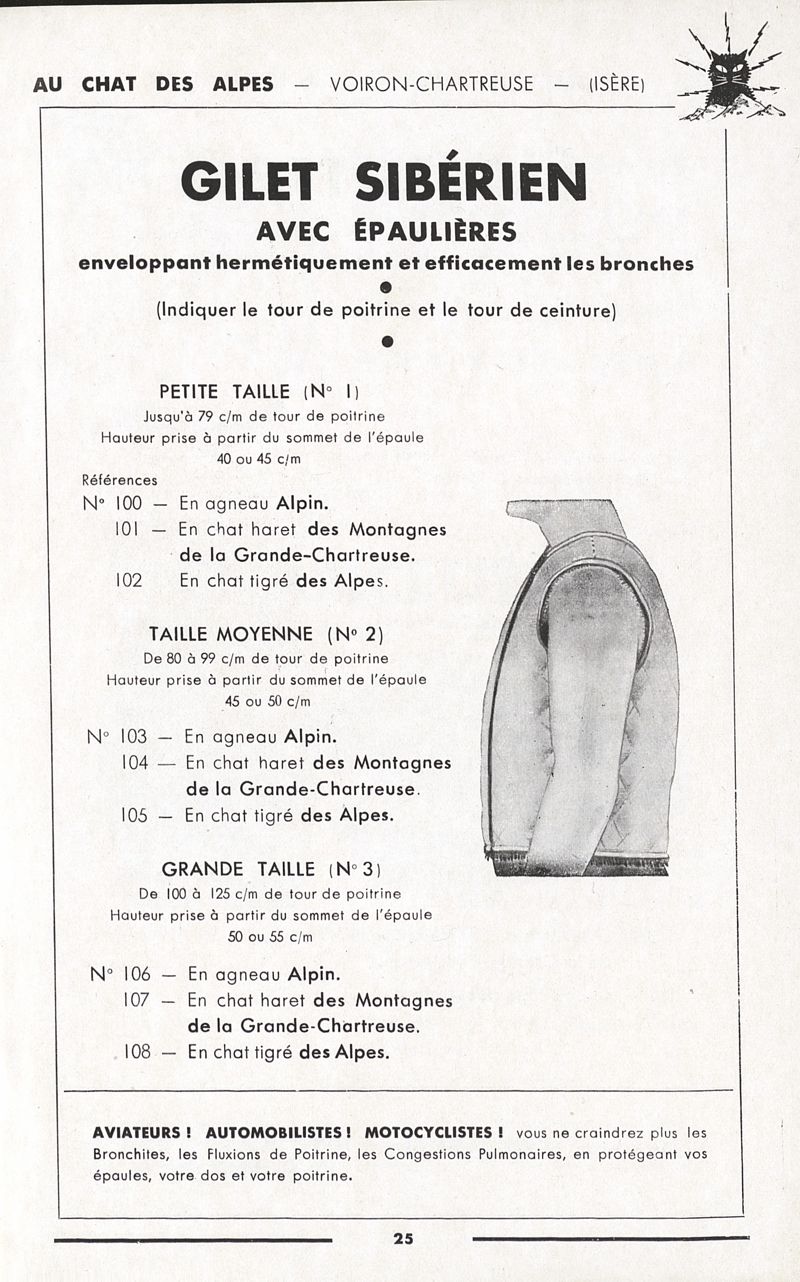 AU CHAT DES ALPES — VOIRON-CHARTREUSE — (ISÈRE)

GILET SIBÉRIEN
AVEC ÉPAULIÈRES
enveloppant hermétiquement et efficacement les bronches

(Indiquer le tour de poitrine et le tour de ceinture)

PETITE TAILLE (N° 1)
Jusqu'à 79 c/m de tour de poitrine
Hauteur prise à partir du sommet de l'épaule
40 ou 45 c/m

Références
N° 100 — En agneau Alpin.
101 — En chat haret des Montagnes de la Grande-Chartreuse.
102 En chat tigré des Alpes.

TAILLE MOYENNE (N° 2)
De 80 à 99 c/m de tour de poitrine
Hauteur prise à partir du sommet de l'épaule
45 ou 50 c/m

N° 103 — En agneau Alpin.
104 — En chat haret des Montagnes de la Grande-Chartreuse.
105 — En chat tigré des Alpes.

GRANDE TAILLE (N° 3)
De 100 à 125 c/m de tour de poitrine
Hauteur prise à partir du sommet de l'épaule
50 ou 55 c/m

N° 106 — En agneau Alpin.
107 — En chat haret des Montagnes de la Grande-Chartreuse.
108 — En chat tigré des Alpes.

AVIATEURS ! AUTOMOBILISTES ! MOTOCYCLISTES ! vous ne craindrez plus les Bronchites, les Fluxions de Poitrine, les Congestions Pulmonaires, en protégeant vos épaules, votre dos et votre poitrine.

25